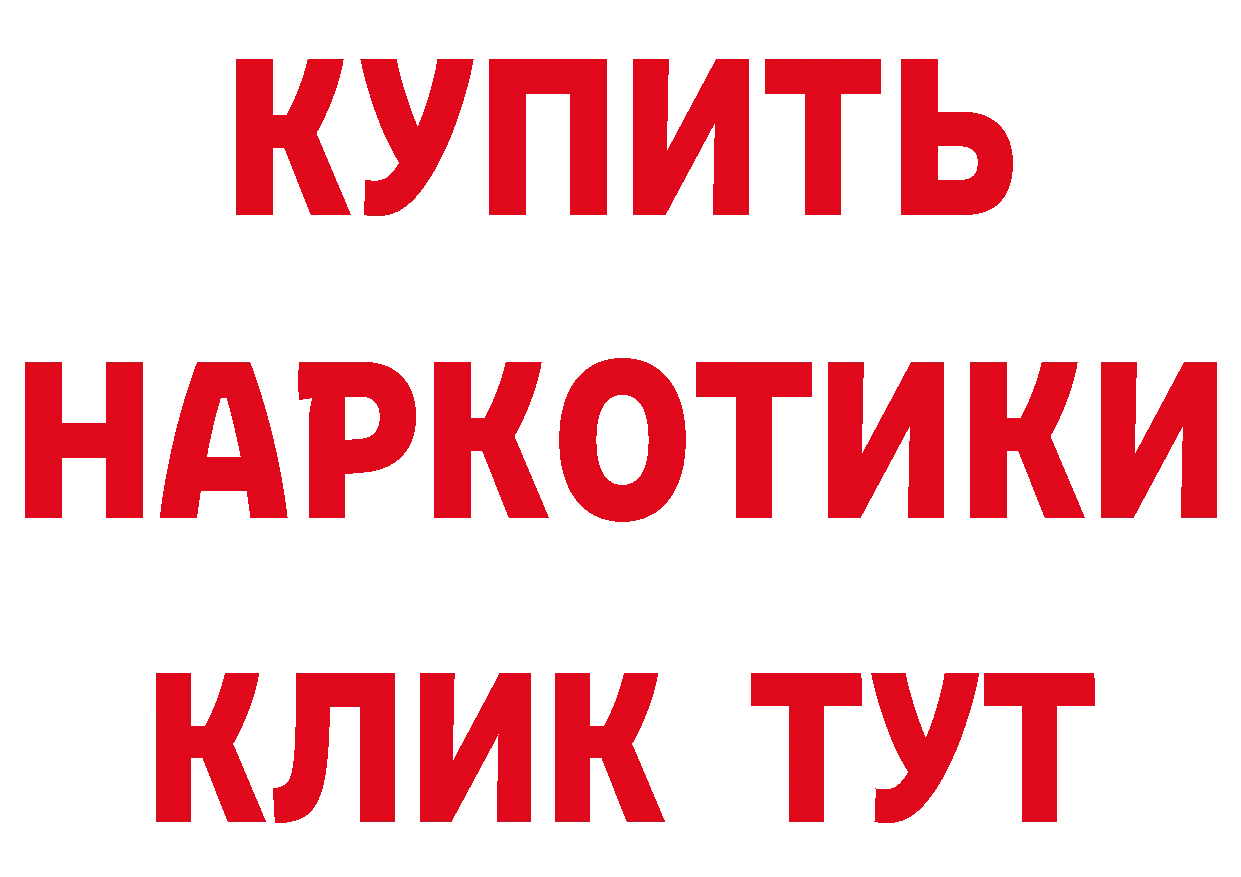 КУПИТЬ НАРКОТИКИ КЛИК ТУТ